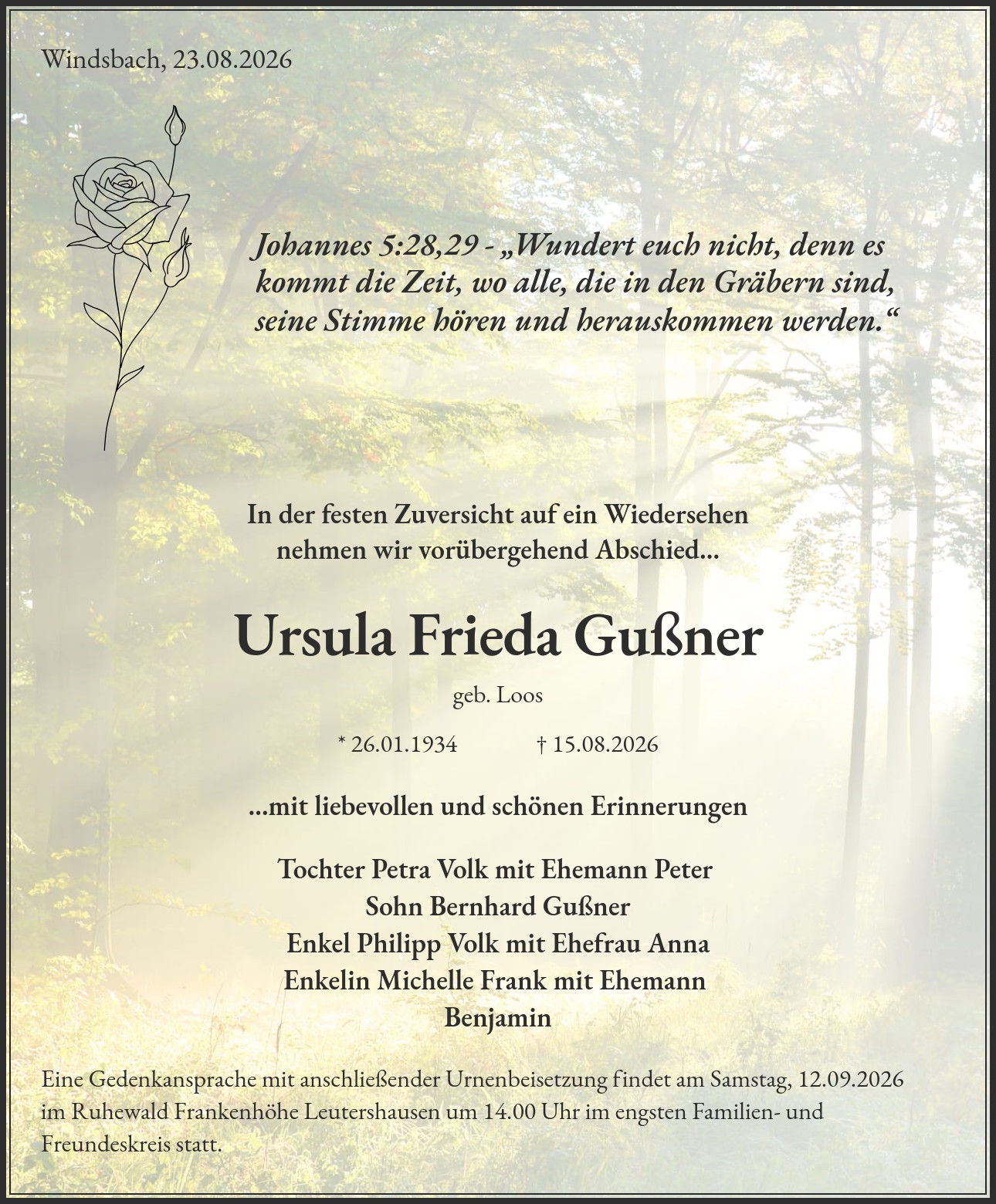 Windsbach, 23.08.2026

Johannes 5:28,29 - „Wundert euch nicht, denn es kommt die Zeit, wo alle, die in den Gräbern sind, seine Stimme hören und herauskommen werden.“

In der festen Zuversicht auf ein Wiedersehen nehmen wir vorübergehend Abschied...

Ursula Frieda Gußner

geb. Loos

* 26.01.1934 † 15.08.2026

...mit liebevollen und schönen Erinnerungen

Tochter Petra Volk mit Ehemann Peter
Sohn Bernhard Gußner
Enkel Philipp Volk mit Ehefrau Anna
Enkelin Michelle Frank mit Ehemann Benjamin

Eine Gedenkansprache mit anschließender Urnenbeisetzung findet am Samstag, 12.09.2026 im Ruhewald Frankenhöhe Leutershausen um 14.00 Uhr im engsten Familien- und Freundeskreis statt.